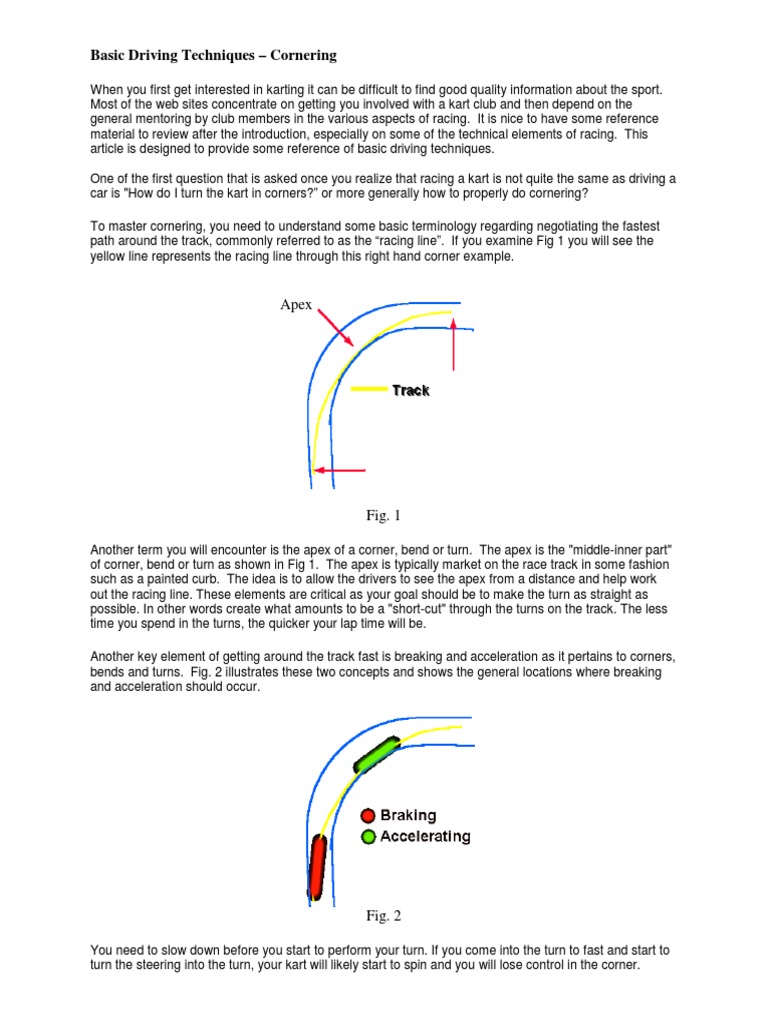 Basic Driving Techniques – Cornering

When you first get interested in karting it can be difficult to find good quality information about the sport. Most of the web sites concentrate on getting you involved with a kart club and then depend on the general mentoring by club members in the various aspects of racing. It is nice to have some reference material to review after the introduction, especially on some of the technical elements of racing. This article is designed to provide some reference of basic driving techniques.

One of the first question that is asked once you realize that racing a kart is not quite the same as driving a car is "How do I turn the kart in corners?" or more generally how to properly do cornering?

To master cornering, you need to understand some basic terminology regarding negotiating the fastest path around the track, commonly referred to as the "racing line". If you examine Fig 1 you will see the yellow line represents the racing line through this right hand corner example.

Apex

Track

Fig. 1

Another term you will encounter is the apex of a corner, bend or turn. The apex is the "middle-inner part" of corner, bend or turn as shown in Fig 1. The apex is typically market on the race track in some fashion such as a painted curb. The idea is to allow the drivers to see the apex from a distance and help work out the racing line. These elements are critical as your goal should be to make the turn as straight as possible. In other words create what amounts to be a "short-cut" through the turns on the track. The less time you spend in the turns, the quicker your lap time will be.

Another key element of getting around the track fast is breaking and acceleration as it pertains to corners, bends and turns. Fig. 2 illustrates these two concepts and shows the general locations where breaking and acceleration should occur.

Braking
Accelerating

Fig. 2

You need to slow down before you start to perform your turn. If you come into the turn to fast and start to turn the steering into the turn, your kart will likely start to spin and you will lose control in the corner.